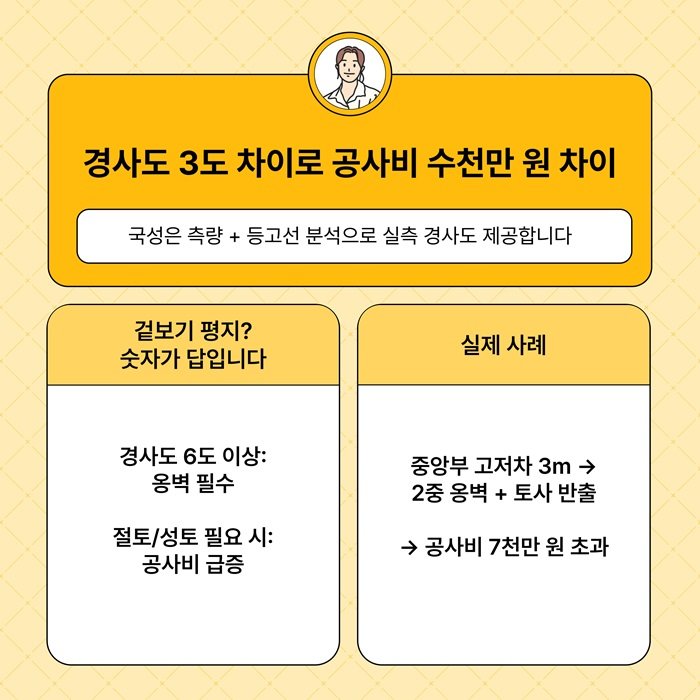 경사도 3도 차이로 공사비 수천만 원 차이

국성은 측량 + 등고선 분석으로 실측 경사도 제공합니다

겉보기 평지?
숫자가 답입니다

경사도 6도 이상:
옹벽 필수

절토/성토 필요 시:
공사비 급증

실제 사례

중앙부 고저차 3m →
2중 옹벽 + 토사 반출

→ 공사비 7천만 원 초과